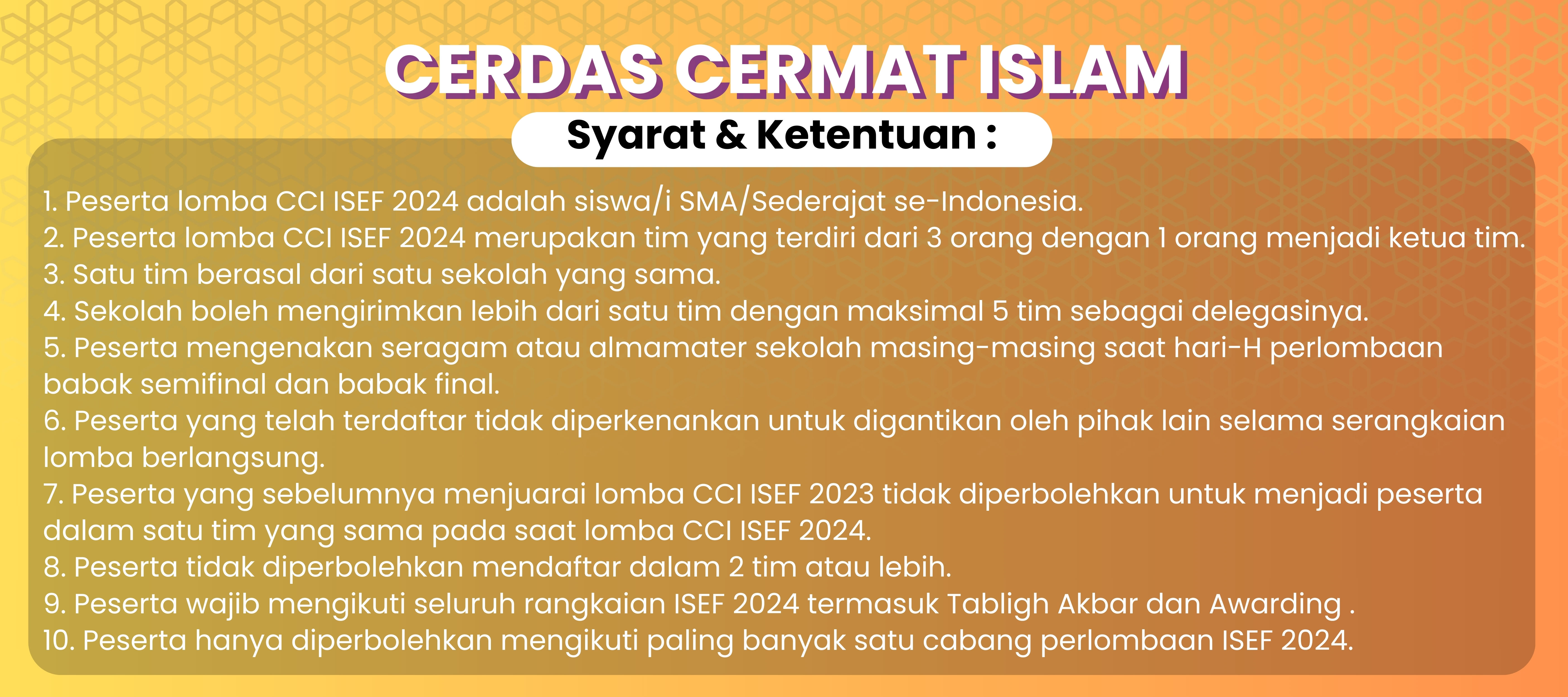 CERDAS CERMAT ISLAM

Syarat & Ketentuan :

1. Peserta lomba CCI ISEF 2024 adalah siswa/i SMA/Sederajat se-Indonesia.
2. Peserta lomba CCI ISEF 2024 merupakan tim yang terdiri dari 3 orang dengan 1 orang menjadi ketua tim.
3. Satu tim berasal dari satu sekolah yang sama.
4. Sekolah boleh mengirimkan lebih dari satu tim dengan maksimal 5 tim sebagai delegasinya.
5. Peserta mengenakan seragam atau almamater sekolah masing-masing saat hari-H perlombaan babak semifinal dan babak final.
6. Peserta yang telah terdaftar tidak diperkenankan untuk digantikan oleh pihak lain selama serangkaian lomba berlangsung.
7. Peserta yang sebelumnya menjuarai lomba CCI ISEF 2023 tidak diperbolehkan untuk menjadi peserta dalam satu tim yang sama pada saat lomba CCI ISEF 2024.
8. Peserta tidak diperbolehkan mendaftar dalam 2 tim atau lebih.
9. Peserta wajib mengikuti seluruh rangkaian ISEF 2024 termasuk Tabligh Akbar dan Awarding .
10. Peserta hanya diperbolehkan mengikuti paling banyak satu cabang perlombaan ISEF 2024.